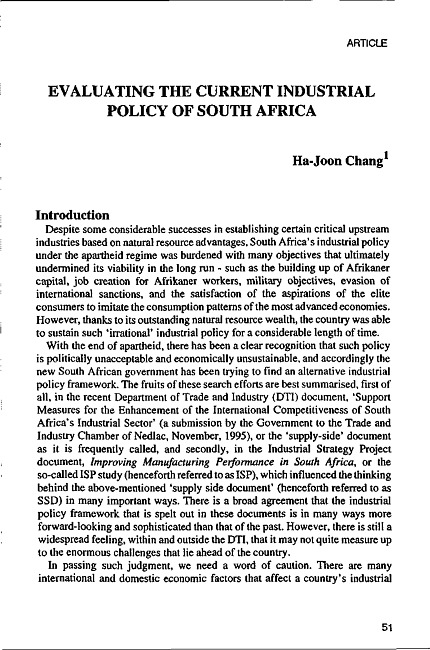 ARTICLE

EVALUATING THE CURRENT INDUSTRIAL POLICY OF SOUTH AFRICA

Ha-Joon Chang$^1$

Introduction

Despite some considerable successes in establishing certain critical upstream industries based on natural resource advantages, South Africa's industrial policy under the apartheid regime was burdened with many objectives that ultimately undermined its viability in the long run - such as the building up of Afrikaner capital, job creation for Afrikaner workers, military objectives, evasion of international sanctions, and the satisfaction of the aspirations of the elite consumers to imitate the consumption patterns of the most advanced economies. However, thanks to its outstanding natural resource wealth, the country was able to sustain such 'irrational' industrial policy for a considerable length of time.

With the end of apartheid, there has been a clear recognition that such policy is politically unacceptable and economically unsustainable, and accordingly the new South African government has been trying to find an alternative industrial policy framework. The fruits of these search efforts are best summarised, first of all, in the recent Department of Trade and Industry (DTI) document, 'Support Measures for the Enhancement of the International Competitiveness of South Africa's Industrial Sector' (a submission by the Government to the Trade and Industry Chamber of Nedlac, November, 1995), or the 'supply-side' document as it is frequently called, and secondly, in the Industrial Strategy Project document, Improving Manufacturing Performance in South Africa, or the so-called ISP study (henceforth referred to as ISP), which influenced the thinking behind the above-mentioned 'supply side document' (henceforth referred to as SSD) in many important ways. There is a broad agreement that the industrial policy framework that is spelt out in these documents is in many ways more forward-looking and sophisticated than that of the past. However, there is still a widespread feeling, within and outside the DTI, that it may not quite measure up to the enormous challenges that lie ahead of the country.

In passing such judgment, we need a word of caution. There are many international and domestic economic factors that affect a country's industrial

51